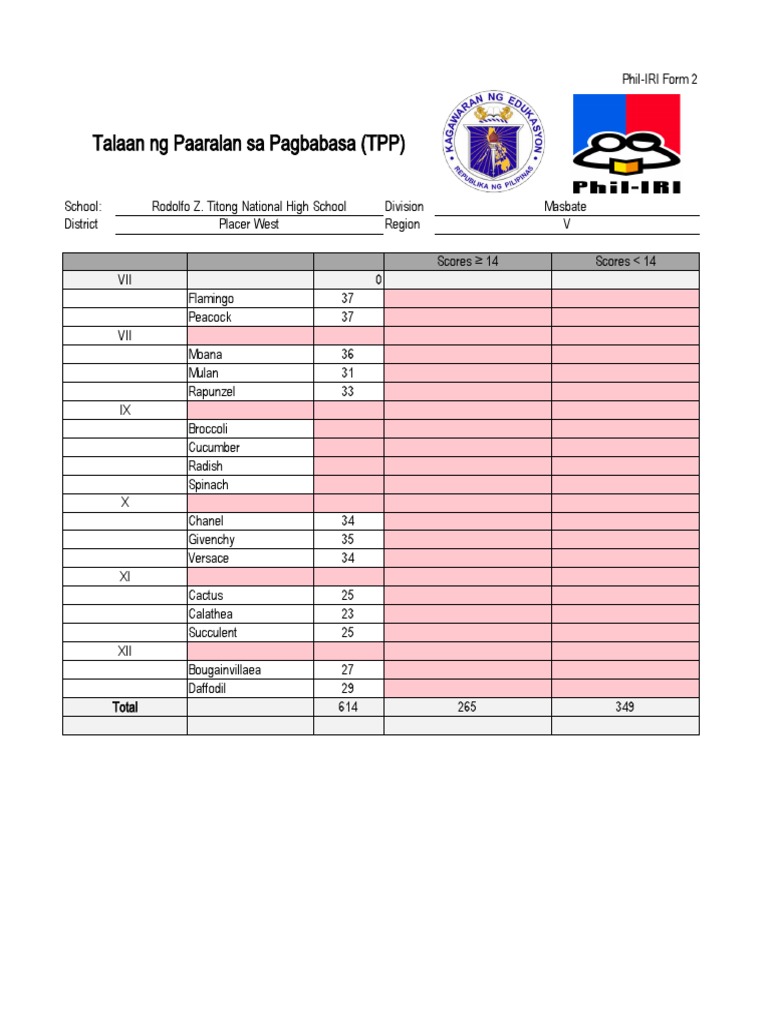 Phil-IRI Form 2

Talaan ng Paaralan sa Pagbabasa (TPP)

KAGAWARAN NG EDUKASYON
REPUBLIKA NG PILIPINAS

Phil-IRI

School: Rodolfo Z. Titong National High School Division Masbate
District Placer West Region V

| | | | Scores ≥ 14 | Scores < 14 |
|---|---|---|---|---|
| VII | | 0 | | |
| | Flamingo | 37 | | |
| | Peacock | 37 | | |
| VII | | | | |
| | Moana | 36 | | |
| | Mulan | 31 | | |
| | Rapunzel | 33 | | |
| IX | | | | |
| | Broccoli | | | |
| | Cucumber | | | |
| | Radish | | | |
| | Spinach | | | |
| X | | | | |
| | Chanel | 34 | | |
| | Givenchy | 35 | | |
| | Versace | 34 | | |
| XI | | | | |
| | Cactus | 25 | | |
| | Calathea | 23 | | |
| | Succulent | 25 | | |
| XII | | | | |
| | Bougainvillaea | 27 | | |
| | Daffodil | 29 | | |
| Total | | 614 | 265 | 349 |
| | | | | |